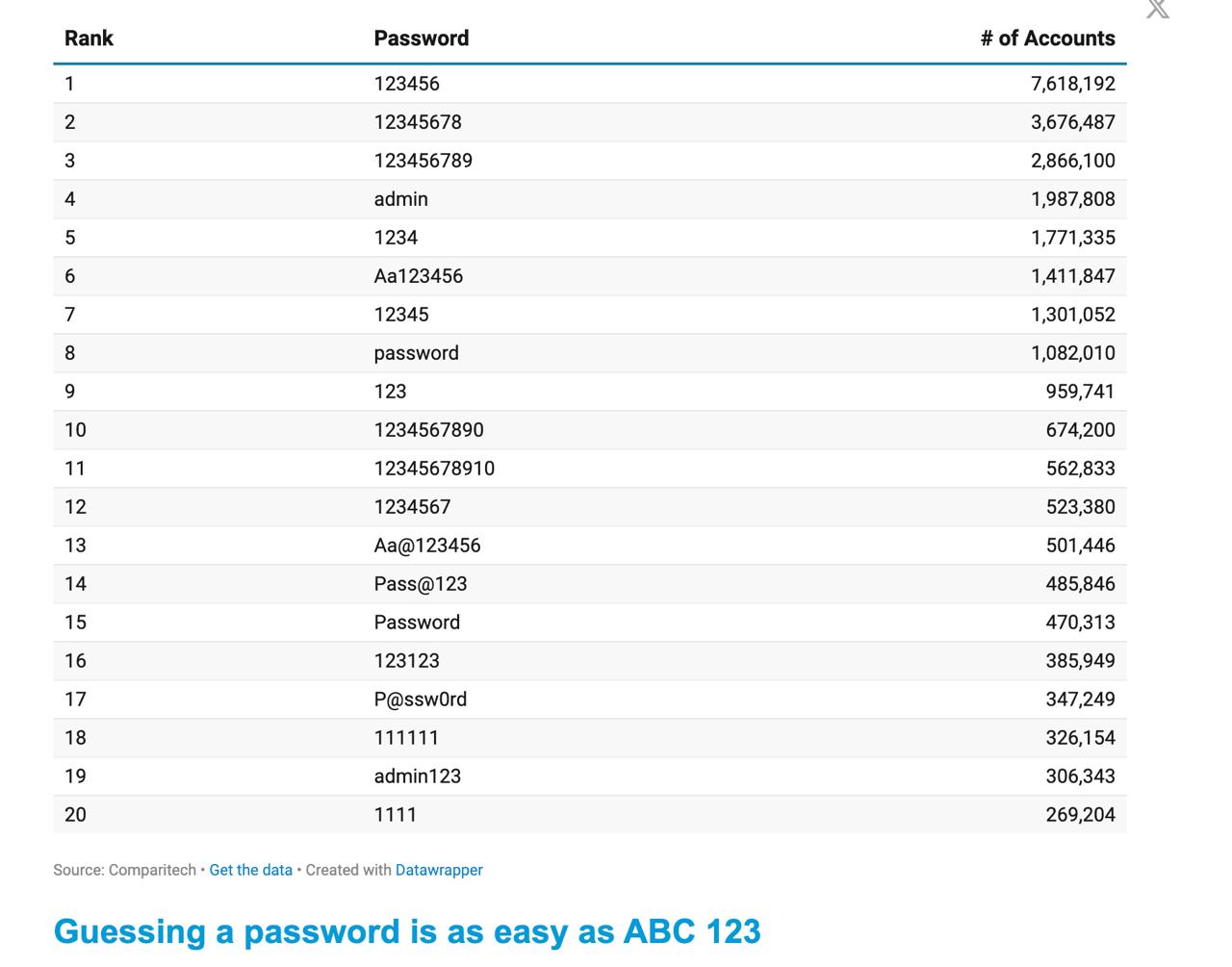 | Rank | Password | # of Accounts |
|---|---|---|
| 1 | 123456 | 7,618,192 |
| 2 | 12345678 | 3,676,487 |
| 3 | 123456789 | 2,866,100 |
| 4 | admin | 1,987,808 |
| 5 | 1234 | 1,771,335 |
| 6 | Aa123456 | 1,411,847 |
| 7 | 12345 | 1,301,052 |
| 8 | password | 1,082,010 |
| 9 | 123 | 959,741 |
| 10 | 1234567890 | 674,200 |
| 11 | 12345678910 | 562,833 |
| 12 | 1234567 | 523,380 |
| 13 | Aa@123456 | 501,446 |
| 14 | Pass@123 | 485,846 |
| 15 | Password | 470,313 |
| 16 | 123123 | 385,949 |
| 17 | P@ssw0rd | 347,249 |
| 18 | 111111 | 326,154 |
| 19 | admin123 | 306,343 |
| 20 | 1111 | 269,204 |

Source: Comparitech • Get the data • Created with Datawrapper

Guessing a password is as easy as ABC 123